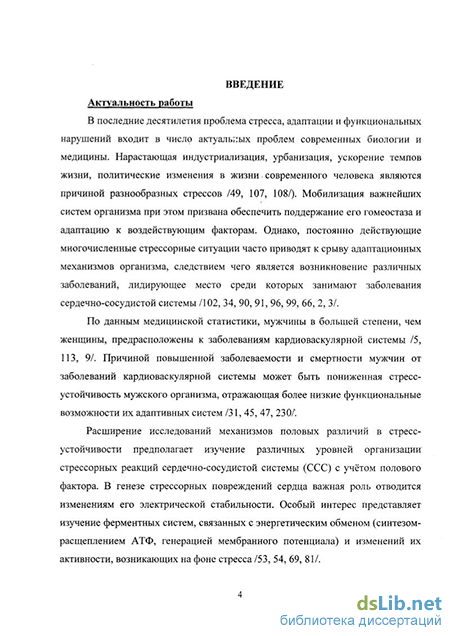 ВВЕДЕНИЕ

Актуальность работы

В последние десятилетия проблема стресса, адаптации и функциональных нарушений входит в число актуальных проблем современных биологии и медицины. Нарастающая индустриализация, урбанизация, ускорение темпов жизни, политические изменения в жизни современного человека являются причиной разнообразных стрессов /49, 107, 108/). Мобилизация важнейших систем организма при этом призвана обеспечить поддержание его гомеостаза и адаптацию к воздействующим факторам. Однако, постоянно действующие многочисленные стрессорные ситуации часто приводят к срыву адаптационных механизмов организма, следствием чего является возникновение различных заболеваний, лидирующее место среди которых занимают заболевания сердечно-сосудистой системы /102, 34, 90, 91, 96, 99, 66, 2, 3/.

По данным медицинской статистики, мужчины в большей степени, чем женщины, предрасположены к заболеваниям кардиоваскулярной системы /5, 113, 9/. Причиной повышенной заболеваемости и смертности мужчин от заболеваний кардиоваскулярной системы может быть пониженная стресс-устойчивость мужского организма, отражающая более низкие функциональные возможности их адаптивных систем /31, 45, 47, 230/.

Расширение исследований механизмов половых различий в стресс-устойчивости предполагает изучение различных уровней организации стрессорных реакций сердечно-сосудистой системы (ССС) с учётом полового фактора. В генезе стрессорных повреждений сердца важная роль отводится изменениям его электрической стабильности. Особый интерес представляет изучение ферментных систем, связанных с энергетическим обменом (синтезом-расщеплением АТФ, генерацией мембранного потенциала) и изменений их активности, возникающих на фоне стресса /53, 54, 69, 81/.

4

dsLib.net
библиотека диссертаций